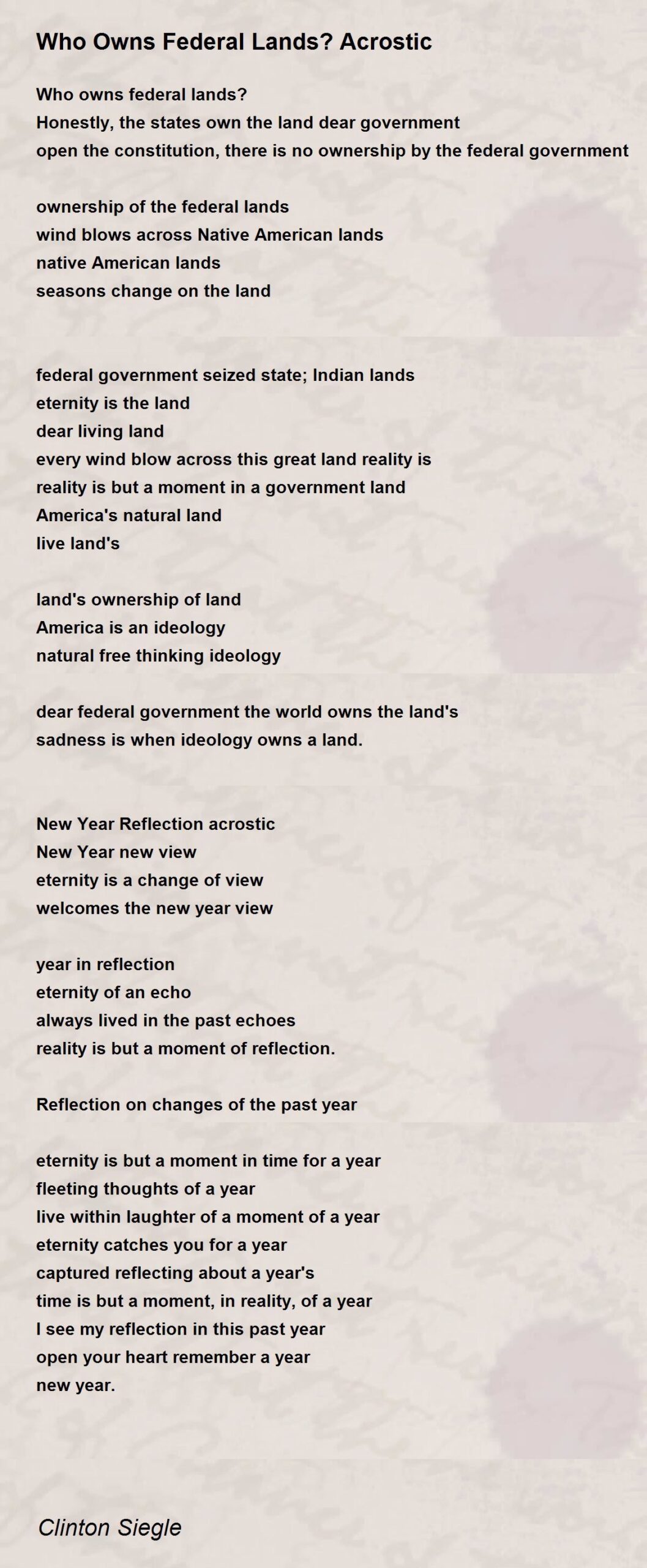 Who Owns Federal Lands? Acrostic

Who owns federal lands?
Honestly, the states own the land dear government
open the constitution, there is no ownership by the federal government

ownership of the federal lands
wind blows across Native American lands
native American lands
seasons change on the land

federal government seized state; Indian lands
eternity is the land
dear living land
every wind blow across this great land reality is
reality is but a moment in a government land
America's natural land
live land's

land's ownership of land
America is an ideology
natural free thinking ideology

dear federal government the world owns the land's
sadness is when ideology owns a land.

New Year Reflection acrostic
New Year new view
eternity is a change of view
welcomes the new year view

year in reflection
eternity of an echo
always lived in the past echoes
reality is but a moment of reflection.

Reflection on changes of the past year

eternity is but a moment in time for a year
fleeting thoughts of a year
live within laughter of a moment of a year
eternity catches you for a year
captured reflecting about a year's
time is but a moment, in reality, of a year
I see my reflection in this past year
open your heart remember a year
new year.

Clinton Siegle